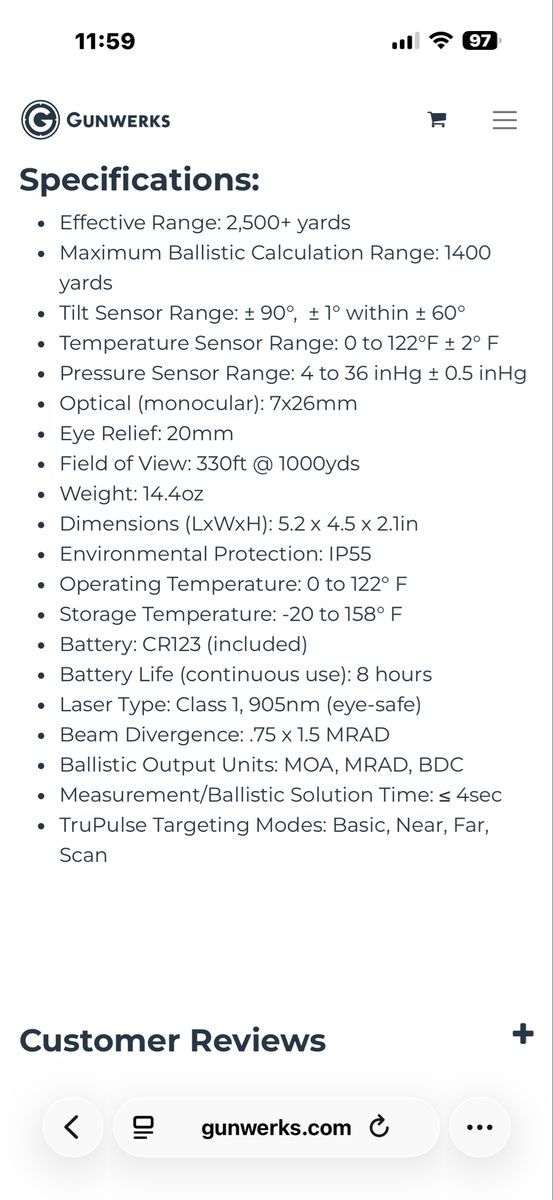 11:59

97

GUNWERKS

Specifications:

- Effective Range: 2,500+ yards
- Maximum Ballistic Calculation Range: 1400 yards
- Tilt Sensor Range: ± 90°, ± 1° within ± 60°
- Temperature Sensor Range: 0 to 122°F ± 2° F
- Pressure Sensor Range: 4 to 36 inHg ± 0.5 inHg
- Optical (monocular): 7x26mm
- Eye Relief: 20mm
- Field of View: 330ft @ 1000yds
- Weight: 14.4oz
- Dimensions (LxWxH): 5.2 x 4.5 x 2.1in
- Environmental Protection: IP55
- Operating Temperature: 0 to 122° F
- Storage Temperature: -20 to 158° F
- Battery: CR123 (included)
- Battery Life (continuous use): 8 hours
- Laser Type: Class 1, 905nm (eye-safe)
- Beam Divergence: .75 x 1.5 MRAD
- Ballistic Output Units: MOA, MRAD, BDC
- Measurement/Ballistic Solution Time: ≤ 4sec
- TruPulse Targeting Modes: Basic, Near, Far, Scan

Customer Reviews +

gunwerks.com